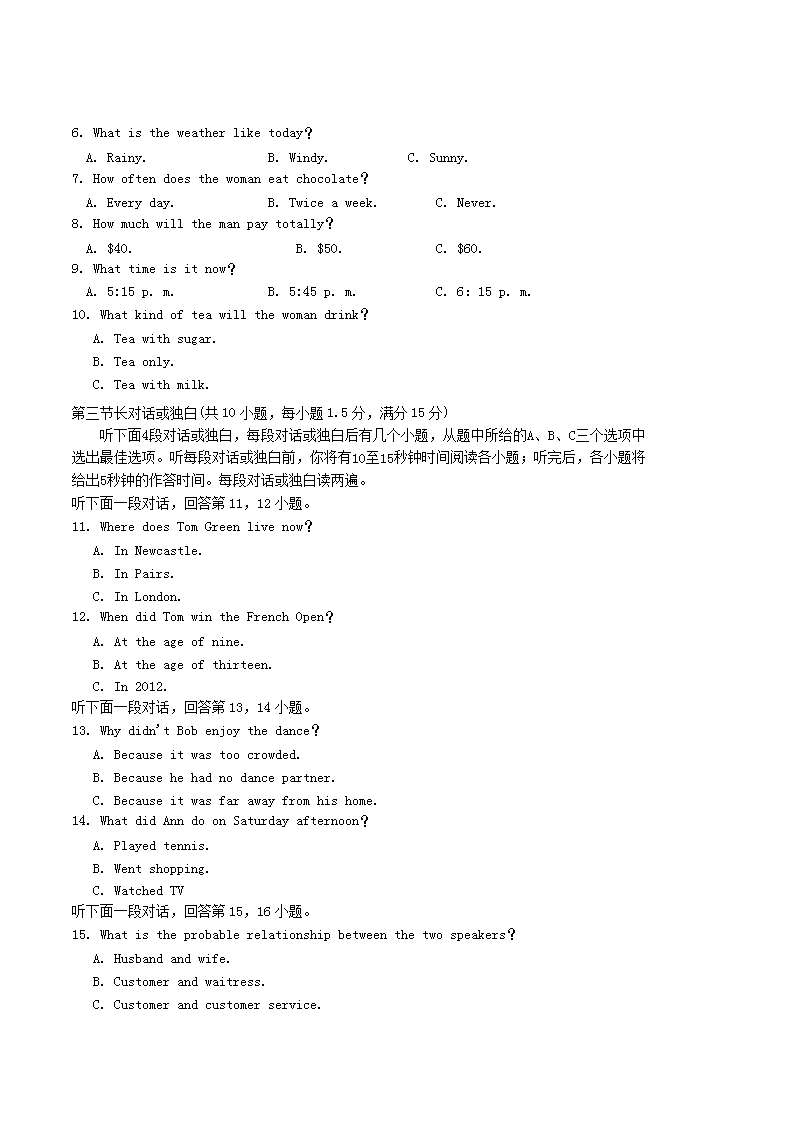 6. What is the weather like today？

A. Rainy.　B. Windy.　C. Sunny.

7. How often does the woman eat chocolate？

A. Every day.　B. Twice a week.　C. Never.

8. How much will the man pay totally？

A. $40.　B. $50.　C. $60.

9. What time is it now？

A. 5:15 p. m.　B. 5:45 p. m.　C. 6: 15 p. m.

10. What kind of tea will the woman drink？

A. Tea with sugar.

B. Tea only.

C. Tea with milk.

第三节长对话或独白(共 10 小题，每小题 1.5 分，满分 15 分)

听下面4段对话或独白，每段对话或独白后有几个小题，从题中所给的A、B、C三个选项中选出最佳选项。听每段对话或独白前，你将有10至15秒钟时间阅读各小题；听完后，各小题将给出5秒钟的作答时间。每段对话或独白读两遍。

听下面一段对话，回答第 11，12 小题。

11. Where does Tom Green live now？

A. In Newcastle.

B. In Pairs.

C. In London.

12. When did Tom win the French Open？

A. At the age of nine.

B. At the age of thirteen.

C. In 2012.

听下面一段对话，回答第 13，14 小题。

13. Why didn't Bob enjoy the dance？

A. Because it was too crowded.

B. Because he had no dance partner.

C. Because it was far away from his home.

14. What did Ann do on Saturday afternoon？

A. Played tennis.

B. Went shopping.

C. Watched TV

听下面一段对话，回答第 15，16 小题。

15. What is the probable relationship between the two speakers？

A. Husband and wife.

B. Customer and waitress.

C. Customer and customer service.